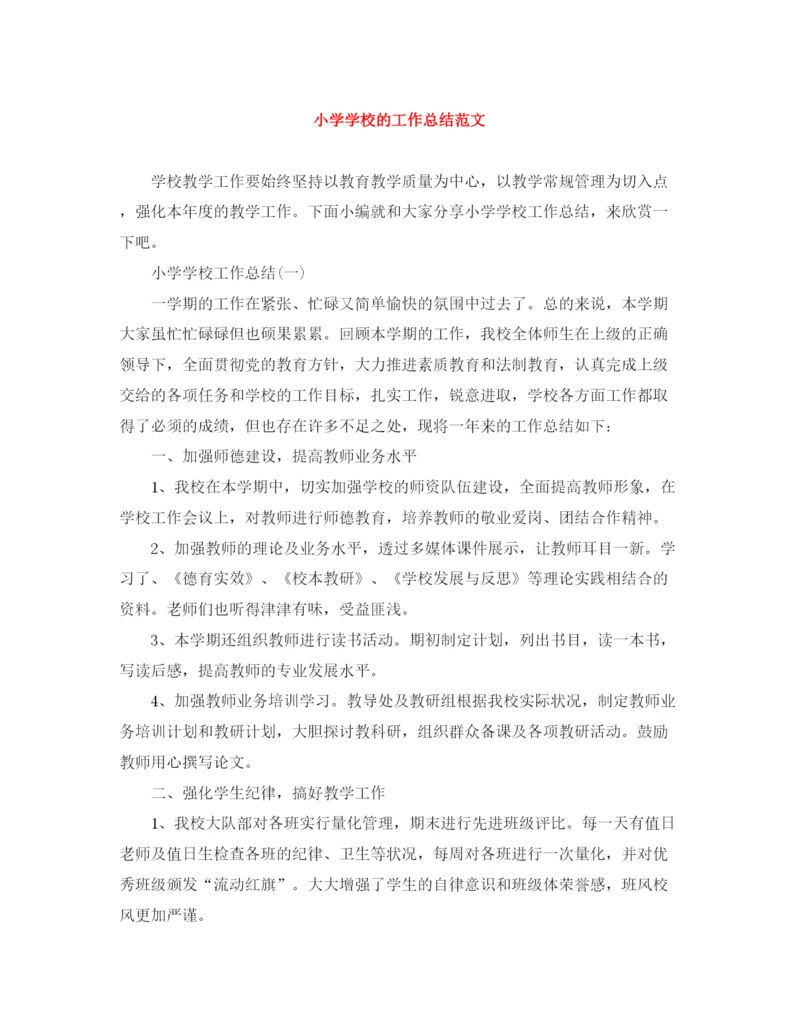 小学学校的工作总结范文

学校教学工作要始终坚持以教育教学质量为中心，以教学常规管理为切入点，强化本年度的教学工作。下面小编就和大家分享小学学校工作总结，来欣赏一下吧。

小学学校工作总结(一)

一学期的工作在紧张、忙碌又简单愉快的氛围中过去了。总的来说，本学期大家虽忙忙碌碌但也硕果累累。回顾本学期的工作，我校全体师生在上级的正确领导下，全面贯彻党的教育方针，大力推进素质教育和法制教育，认真完成上级交给的各项任务和学校的工作目标，扎实工作，锐意进取，学校各方面工作都取得了必须的成绩，但也存在许多不足之处，现将一年来的工作总结如下：

一、加强师德建设，提高教师业务水平

1、我校在本学期中，切实加强学校的师资队伍建设，全面提高教师形象，在学校工作会议上，对教师进行师德教育，培养教师的敬业爱岗、团结合作精神。

2、加强教师的理论及业务水平，透过多媒体课件展示，让教师耳目一新。学习了、《德育实效》、《校本教研》、《学校发展与反思》等理论实践相结合的资料。老师们也听得津津有味，受益匪浅。

3、本学期还组织教师进行读书活动。期初制定计划，列出书目，读一本书，写读后感，提高教师的专业发展水平。

4、加强教师业务培训学习。教导处及教研组根据我校实际状况，制定教师业务培训计划和教研计划，大胆探讨教科研，组织群众备课及各项教研活动。鼓励教师用心撰写论文。

二、强化学生纪律，搞好教学工作

1、我校大队部对各班实行量化管理，期末进行先进班级评比。每一天有值日老师及值日生检查各班的纪律、卫生等状况，每周对各班进行一次量化，并对优秀班级颁发“流动红旗”。大大增强了学生的自律意识和班级体荣誉感，班风校风更加严谨。